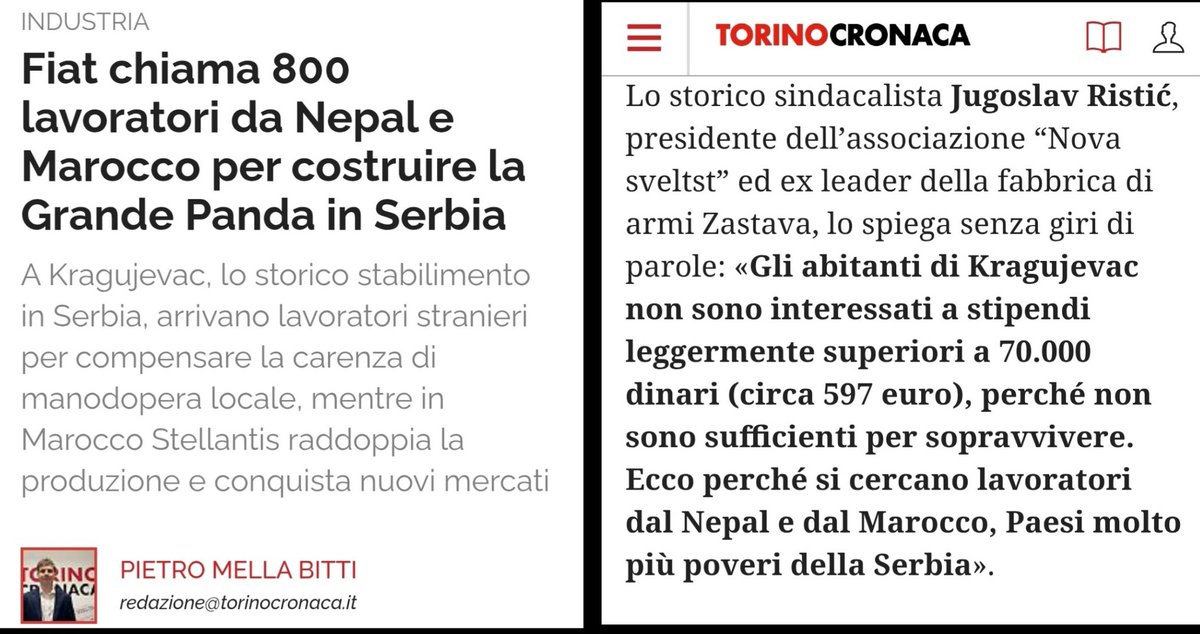 INDUSTRIA

Fiat chiama 800 lavoratori da Nepal e Marocco per costruire la Grande Panda in Serbia

A Kragujevac, lo storico stabilimento in Serbia, arrivano lavoratori stranieri per compensare la carenza di manodopera locale, mentre in Marocco Stellantis raddoppia la produzione e conquista nuovi mercati

TORINO CRONACA

PIETRO MELLA BITTI

redazione@torinocronaca.it

TORINOCRONACA

Lo storico sindacalista Jugoslav Ristić, presidente dell'associazione "Nova sveltst" ed ex leader della fabbrica di armi Zastava, lo spiega senza giri di parole: «Gli abitanti di Kragujevac non sono interessati a stipendi leggermente superiori a 70.000 dinari (circa 597 euro), perché non sono sufficienti per sopravvivere. Ecco perché si cercano lavoratori dal Nepal e dal Marocco, Paesi molto più poveri della Serbia».